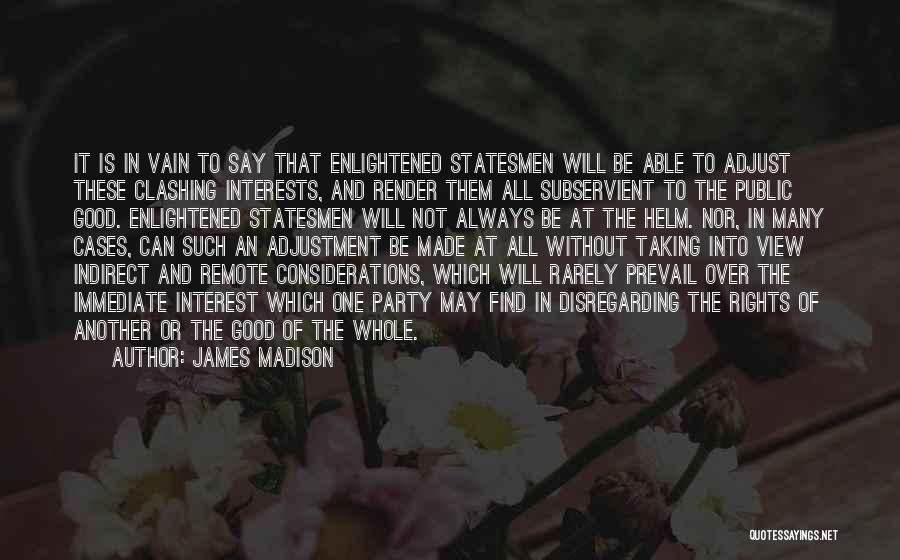 IT IS IN VAIN TO SAY THAT ENLIGHTENED STATESMEN WILL BE ABLE TO ADJUST THESE CLASHING INTERESTS, AND RENDER THEM ALL SUBSERVIENT TO THE PUBLIC GOOD. ENLIGHTENED STATESMEN WILL NOT ALWAYS BE AT THE HELM. NOR, IN MANY CASES, CAN SUCH AN ADJUSTMENT BE MADE AT ALL WITHOUT TAKING INTO VIEW INDIRECT AND REMOTE CONSIDERATIONS, WHICH WILL RARELY PREVAIL OVER THE IMMEDIATE INTEREST WHICH ONE PARTY MAY FIND IN DISREGARDING THE RIGHTS OF ANOTHER OR THE GOOD OF THE WHOLE.

AUTHOR: JAMES MADISON

QUOTESSAYINGS.NET